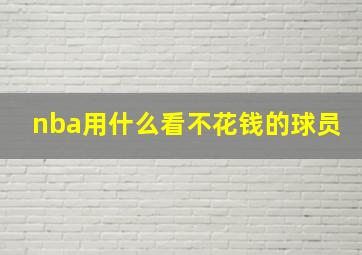 nba用什么看不花钱的球员